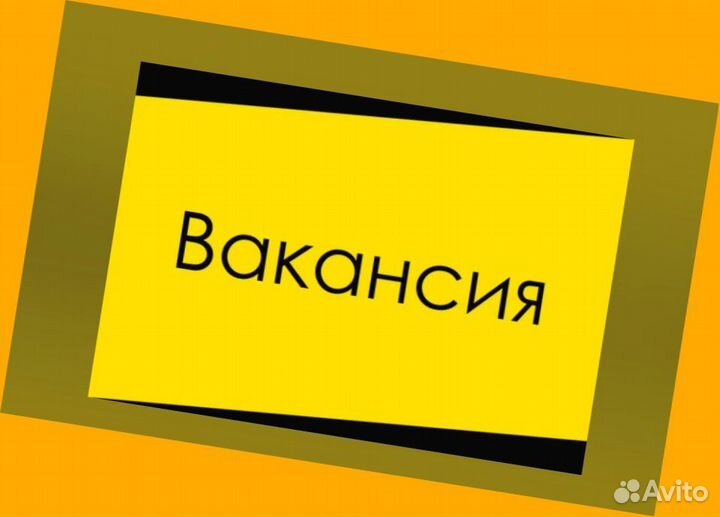 Вакансия

Avito